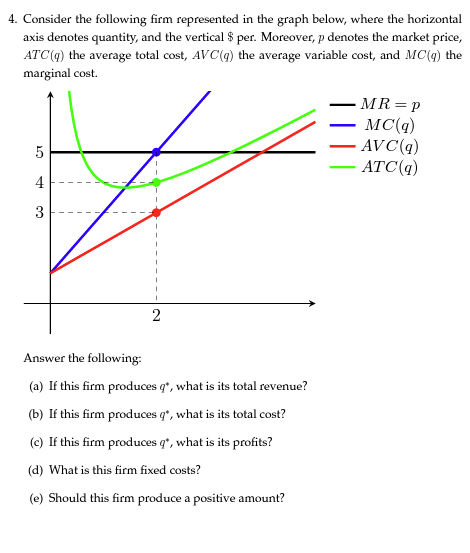 4. Consider the following firm represented in the graph below, where the horizontal axis denotes quantity, and the vertical \$ per. Moreover, $p$ denotes the market price, $ATC(q)$ the average total cost, $AVC(q)$ the average variable cost, and $MC(q)$ the marginal cost.

5
4
3
2

$MR = p$
$MC(q)$
$AVC(q)$
$ATC(q)$

Answer the following:

(a) If this firm produces $q^*$, what is its total revenue?

(b) If this firm produces $q^*$, what is its total cost?

(c) If this firm produces $q^*$, what is its profits?

(d) What is this firm fixed costs?

(e) Should this firm produce a positive amount?